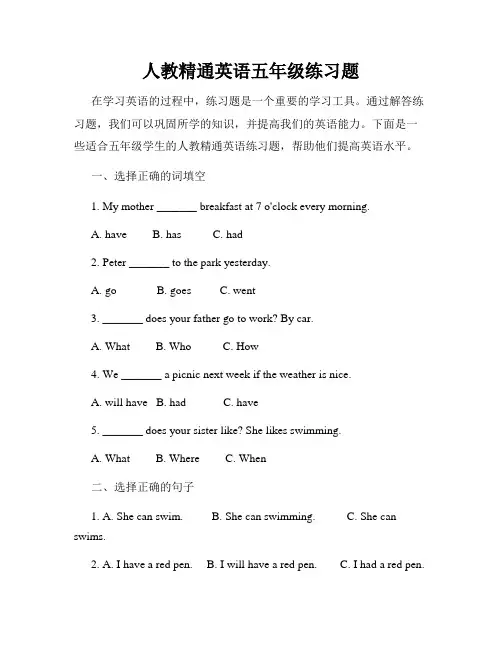 人教精通英语五年级练习题

在学习英语的过程中，练习题是一个重要的学习工具。通过解答练习题，我们可以巩固所学的知识，并提高我们的英语能力。下面是一些适合五年级学生的人教精通英语练习题，帮助他们提高英语水平。

一、选择正确的词填空

1. My mother _______ breakfast at 7 o'clock every morning.

A. have B. has C. had

2. Peter _______ to the park yesterday.

A. go B. goes C. went

3. _______ does your father go to work? By car.

A. What B. Who C. How

4. We _______ a picnic next week if the weather is nice.

A. will have B. had C. have

5. _______ does your sister like? She likes swimming.

A. What B. Where C. When

二、选择正确的句子

1. A. She can swim. B. She can swimming. C. She can swims.

2. A. I have a red pen. B. I will have a red pen. C. I had a red pen.